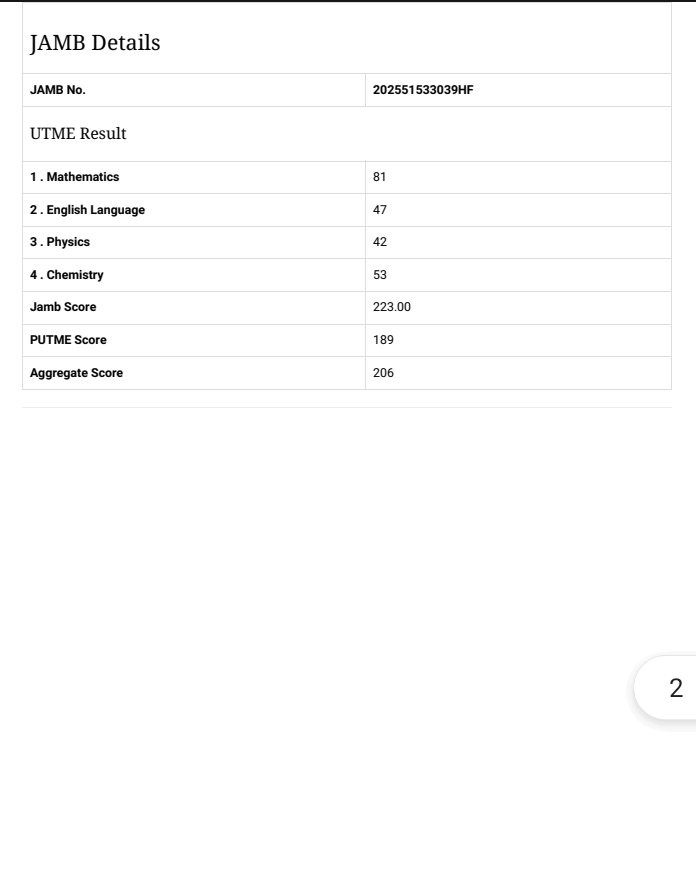 JAMB Details

| JAMB No. | 202551533039HF |
|---|---|

UTME Result

| 1 . Mathematics | 81 |
|---|---|
| 2 . English Language | 47 |
| 3 . Physics | 42 |
| 4 . Chemistry | 53 |
| Jamb Score | 223.00 |
| PUTME Score | 189 |
| Aggregate Score | 206 |

2